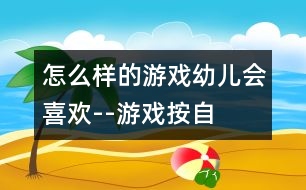 怎么样的游戏幼儿会喜欢--游戏按自